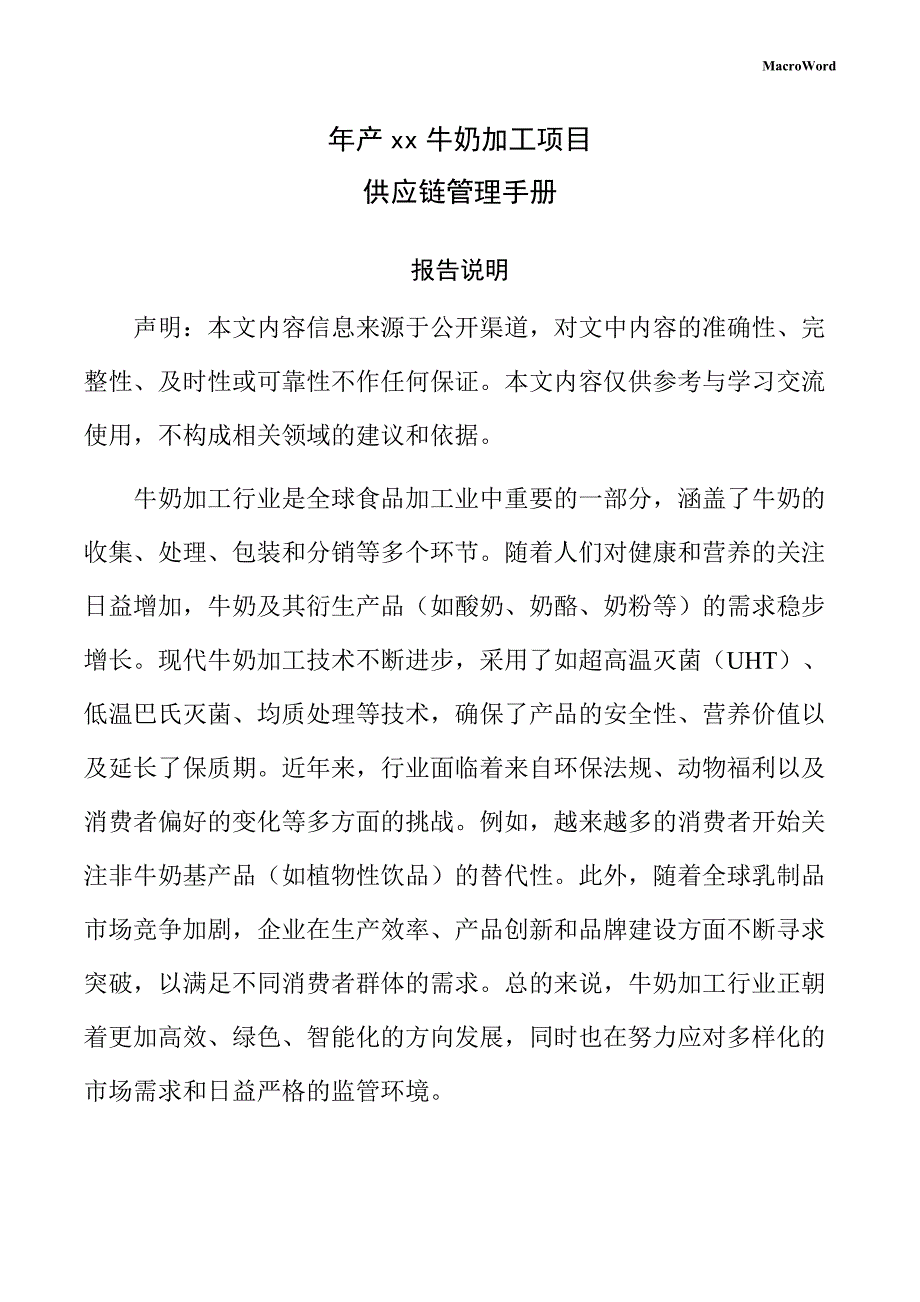 MacroWord

年产 xx 牛奶加工项目

供应链管理手册

报告说明

声明：本文内容信息来源于公开渠道，对文中内容的准确性、完整性、及时性或可靠性不作任何保证。本文内容仅供参考与学习交流使用，不构成相关领域的建议和依据。

牛奶加工行业是全球食品加工业中重要的一部分，涵盖了牛奶的收集、处理、包装和分销等多个环节。随着人们对健康和营养的关注日益增加，牛奶及其衍生产品（如酸奶、奶酪、奶粉等）的需求稳步增长。现代牛奶加工技术不断进步，采用了如超高温灭菌（UHT）、低温巴氏灭菌、均质处理等技术，确保了产品的安全性、营养价值以及延长了保质期。近年来，行业面临着来自环保法规、动物福利以及消费者偏好的变化等多方面的挑战。例如，越来越多的消费者开始关注非牛奶基产品（如植物性饮品）的替代性。此外，随着全球乳制品市场竞争加剧，企业在生产效率、产品创新和品牌建设方面不断寻求突破，以满足不同消费者群体的需求。总的来说，牛奶加工行业正朝着更加高效、绿色、智能化的方向发展，同时也在努力应对多样化的市场需求和日益严格的监管环境。